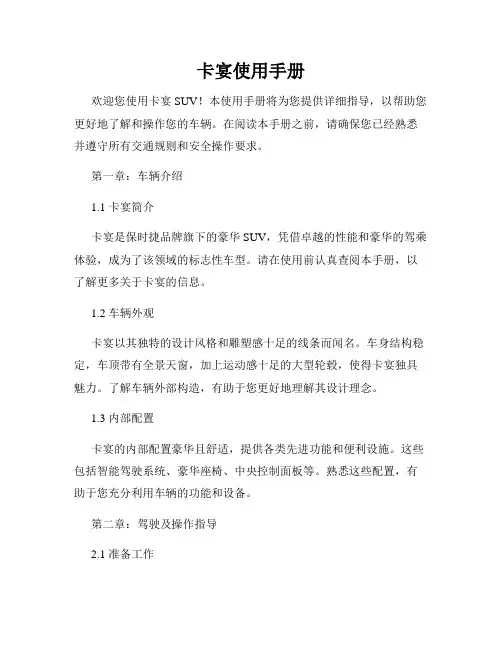 卡宴使用手册

欢迎您使用卡宴 SUV！本使用手册将为您提供详细指导，以帮助您更好地了解和操作您的车辆。在阅读本手册之前，请确保您已经熟悉并遵守所有交通规则和安全操作要求。

第一章：车辆介绍

1.1 卡宴简介

卡宴是保时捷品牌旗下的豪华 SUV，凭借卓越的性能和豪华的驾乘体验，成为了该领域的标志性车型。请在使用前认真查阅本手册，以了解更多关于卡宴的信息。

1.2 车辆外观

卡宴以其独特的设计风格和雕塑感十足的线条而闻名。车身结构稳定，车顶带有全景天窗，加上运动感十足的大型轮毂，使得卡宴独具魅力。了解车辆外部构造，有助于您更好地理解其设计理念。

1.3 内部配置

卡宴的内部配置豪华且舒适，提供各类先进功能和便利设施。这些包括智能驾驶系统、豪华座椅、中央控制面板等。熟悉这些配置，有助于您充分利用车辆的功能和设备。

第二章：驾驶及操作指导

2.1 准备工作